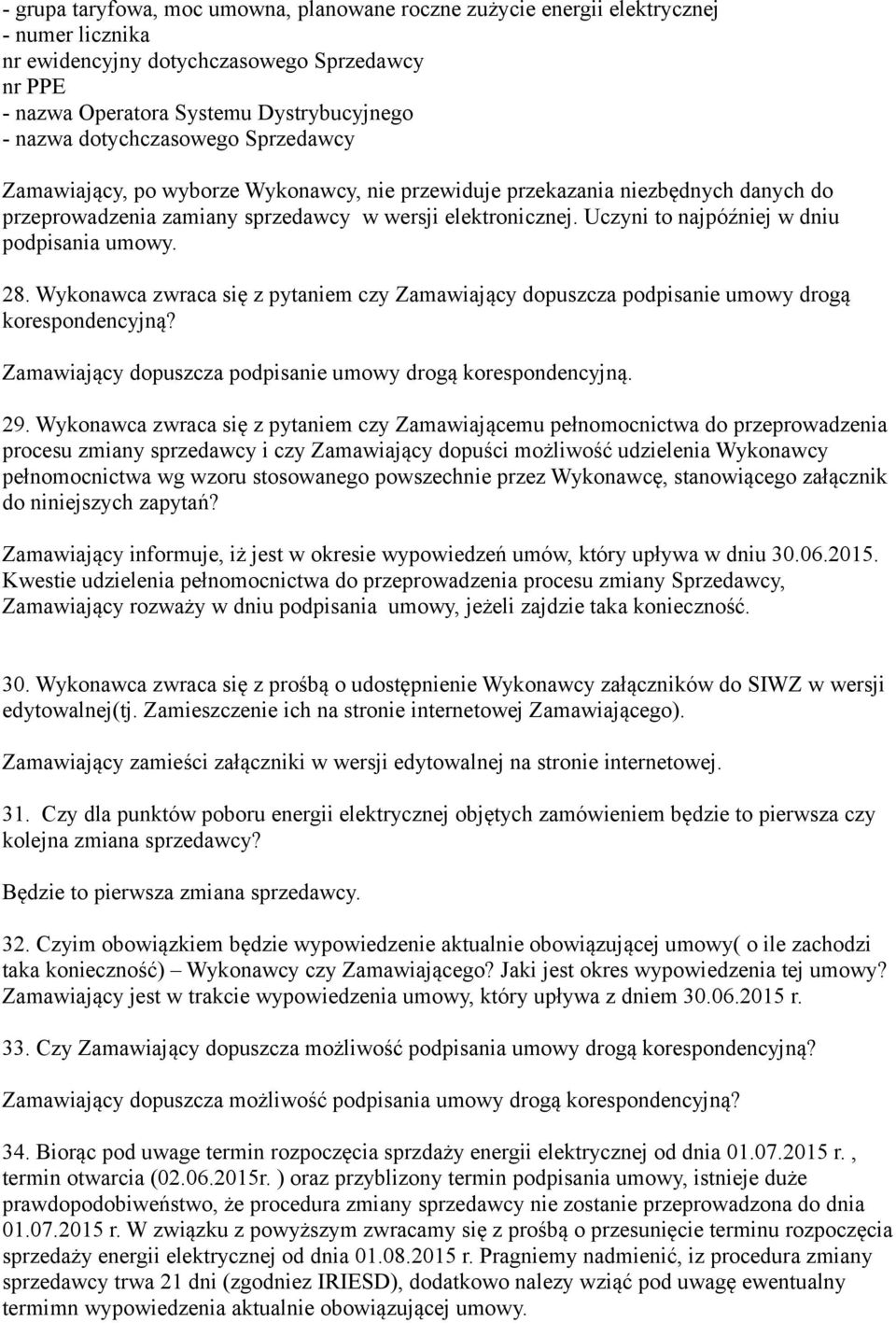 - grupa taryfowa, moc umowna, planowane roczne zużycie energii elektrycznej
- numer licznika
nr ewidencyjny dotychczasowego Sprzedawcy
nr PPE
- nazwa Operatora Systemu Dystrybucyjnego
- nazwa dotychczasowego Sprzedawcy

Zamawiający, po wyborze Wykonawcy, nie przewiduje przekazania niezbędnych danych do przeprowadzenia zamiany sprzedawcy w wersji elektronicznej. Uczyni to najpóźniej w dniu podpisania umowy.

28. Wykonawca zwraca się z pytaniem czy Zamawiający dopuszcza podpisanie umowy drogą korespondencyjną?

Zamawiający dopuszcza podpisanie umowy drogą korespondencyjną.

29. Wykonawca zwraca się z pytaniem czy Zamawiającemu pełnomocnictwa do przeprowadzenia procesu zmiany sprzedawcy i czy Zamawiający dopuści możliwość udzielenia Wykonawcy pełnomocnictwa wg wzoru stosowanego powszechnie przez Wykonawcę, stanowiącego załącznik do niniejszych zapytań?

Zamawiający informuje, iż jest w okresie wypowiedzeń umów, który upływa w dniu 30.06.2015. Kwestie udzielenia pełnomocnictwa do przeprowadzenia procesu zmiany Sprzedawcy, Zamawiający rozważy w dniu podpisania umowy, jeżeli zajdzie taka konieczność.

30. Wykonawca zwraca się z prośbą o udostępnienie Wykonawcy załączników do SIWZ w wersji edytowalnej(tj. Zamieszczenie ich na stronie internetowej Zamawiającego).

Zamawiający zamieści załączniki w wersji edytowalnej na stronie internetowej.

31. Czy dla punktów poboru energii elektrycznej objętych zamówieniem będzie to pierwsza czy kolejna zmiana sprzedawcy?

Będzie to pierwsza zmiana sprzedawcy.

32. Czyim obowiązkiem będzie wypowiedzenie aktualnie obowiązującej umowy( o ile zachodzi taka konieczność) – Wykonawcy czy Zamawiającego? Jaki jest okres wypowiedzenia tej umowy? Zamawiający jest w trakcie wypowiedzenia umowy, który upływa z dniem 30.06.2015 r.

33. Czy Zamawiający dopuszcza możliwość podpisania umowy drogą korespondencyjną?

Zamawiający dopuszcza możliwość podpisania umowy drogą korespondencyjną?

34. Biorąc pod uwage termin rozpoczęcia sprzdaży energii elektrycznej od dnia 01.07.2015 r. , termin otwarcia (02.06.2015r. ) oraz przyblizony termin podpisania umowy, istnieje duże prawdopodobiweństwo, że procedura zmiany sprzedawcy nie zostanie przeprowadzona do dnia 01.07.2015 r. W związku z powyższym zwracamy się z prośbą o przesunięcie terminu rozpoczęcia sprzedaży energii elektrycznej od dnia 01.08.2015 r. Pragniemy nadmienić, iz procedura zmiany sprzedawcy trwa 21 dni (zgodniez IRIESD), dodatkowo nalezy wziąć pod uwagę ewentualny termimn wypowiedzenia aktualnie obowiązującej umowy.